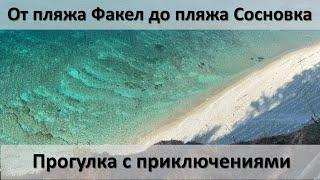 От пляжа Факел до пляжа Сосновка

Прогулка с приключениями